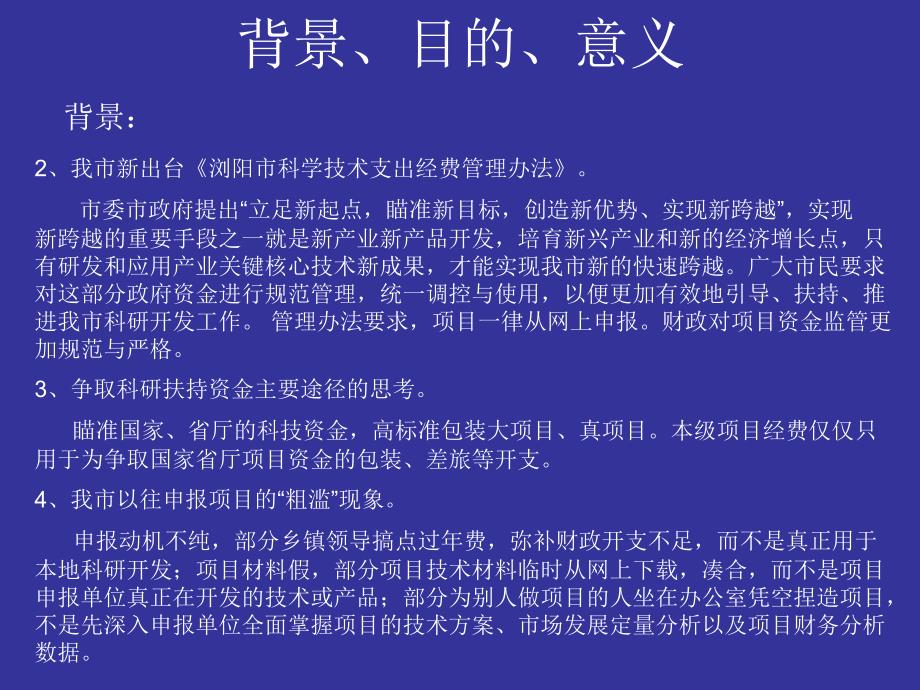 背景、目的、意义

背景：

2、我市新出台《浏阳市科学技术支出经费管理办法》。

市委市政府提出“立足新起点，瞄准新目标，创造新优势、实现新跨越”，实现新跨越的重要手段之一就是新产业新产品开发，培育新兴产业和新的经济增长点，只有研发和应用产业关键核心技术新成果，才能实现我市新的快速跨越。广大市民要求对这部分政府资金进行规范管理，统一调控与使用，以便更加有效地引导、扶持、推进我市科研开发工作。 管理办法要求，项目一律从网上申报。财政对项目资金监管更加规范与严格。

3、争取科研扶持资金主要途径的思考。

瞄准国家、省厅的科技资金，高标准包装大项目、真项目。本级项目经费仅仅只用于为争取国家省厅项目资金的包装、差旅等开支。

4、我市以往申报项目的“粗滥”现象。

申报动机不纯，部分乡镇领导搞点过年费，弥补财政开支不足，而不是真正用于本地科研开发；项目材料假，部分项目技术材料临时从网上下载，凑合，而不是项目申报单位真正在开发的技术或产品；部分为别人做项目的人坐在办公室凭空捏造项目，不是先深入申报单位全面掌握项目的技术方案、市场发展定量分析以及项目财务分析数据。